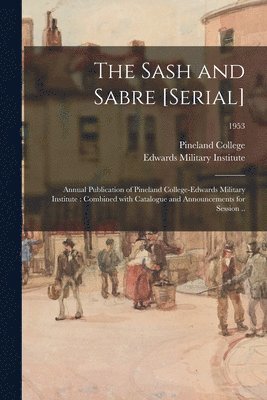 The Sash and Sabre [Serial]

1953

Pineland College
Edwards Military Institute

Annual Publication of Pineland College-Edwards Military Institute : Combined with Catalogue and Announcements for Session ..